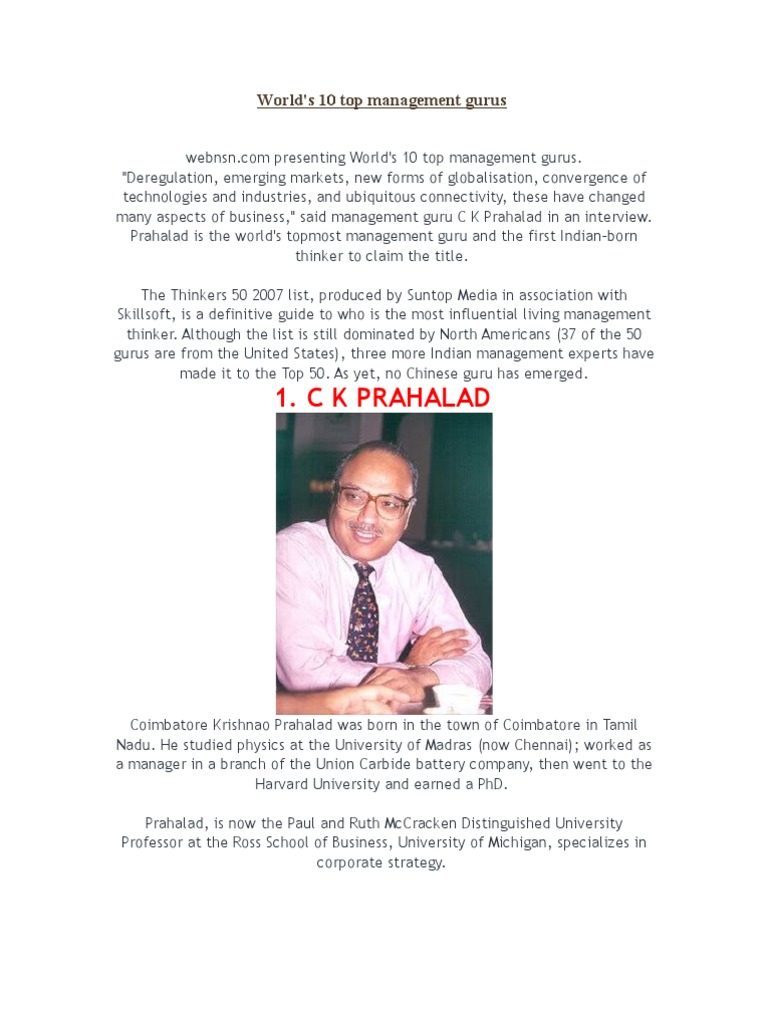 World's 10 top management gurus

webnsn.com presenting World's 10 top management gurus. "Deregulation, emerging markets, new forms of globalisation, convergence of technologies and industries, and ubiquitous connectivity, these have changed many aspects of business," said management guru C K Prahalad in an interview. Prahalad is the world's topmost management guru and the first Indian-born thinker to claim the title.

The Thinkers 50 2007 list, produced by Suntop Media in association with Skillsoft, is a definitive guide to who is the most influential living management thinker. Although the list is still dominated by North Americans (37 of the 50 gurus are from the United States), three more Indian management experts have made it to the Top 50. As yet, no Chinese guru has emerged.

1. C K PRAHALAD

Coimbatore Krishnao Prahalad was born in the town of Coimbatore in Tamil Nadu. He studied physics at the University of Madras (now Chennai); worked as a manager in a branch of the Union Carbide battery company, then went to the Harvard University and earned a PhD.

Prahalad, is now the Paul and Ruth McCracken Distinguished University Professor at the Ross School of Business, University of Michigan, specializes in corporate strategy.